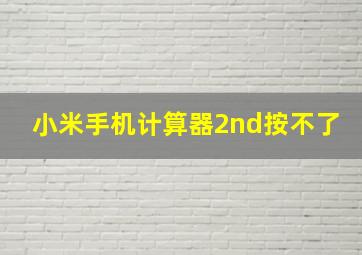 小米手机计算器2nd按不了